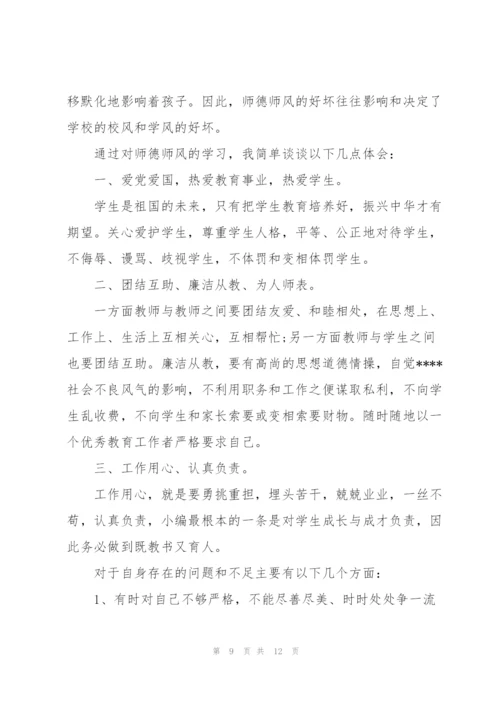 移默化地影响着孩子。因此，师德师风的好坏往往影响和决定了学校的校风和学风的好坏。

通过对师德师风的学习，我简单谈谈以下几点体会：

一、爱党爱国，热爱教育事业，热爱学生。

学生是祖国的未来，只有把学生教育培养好，振兴中华才有期望。关心爱护学生，尊重学生人格，平等、公正地对待学生，不侮辱、谩骂、歧视学生，不体罚和变相体罚学生。

二、团结互助、廉洁从教、为人师表。

一方面教师与教师之间要团结友爱、和睦相处，在思想上、工作上、生活上互相关心，互相帮忙;另一方面教师与学生之间也要团结互助。廉洁从教，要有高尚的思想道德情操，自觉****社会不良风气的影响，不利用职务和工作之便谋取私利，不向学生乱收费，不向学生和家长索要或变相索要财物。随时随地以一个优秀教育工作者严格要求自己。

三、工作用心、认真负责。

工作用心，就是要勇挑重担，埋头苦干，兢兢业业，一丝不苟，认真负责，小编最根本的一条是对学生成长与成才负责，因此务必做到既教书又育人。

对于自身存在的问题和不足主要有以下几个方面：

1、有时对自己不够严格，不能尽善尽美、时时处处争一流

第 9 页 共 12 页